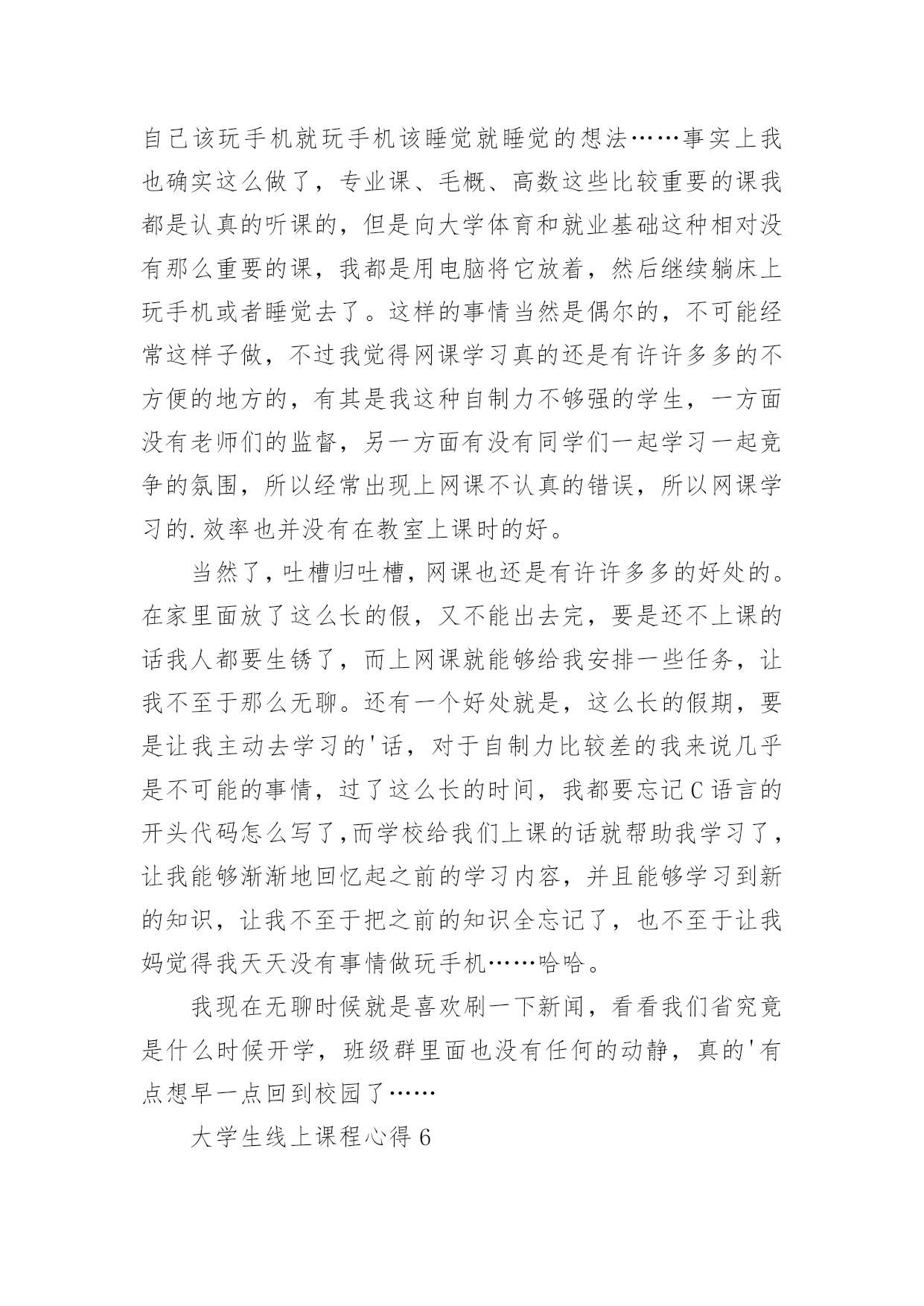 自己该玩手机就玩手机该睡觉就睡觉的想法……事实上我也确实这么做了，专业课、毛概、高数这些比较重要的课我都是认真的听课的，但是向大学体育和就业基础这种相对没有那么重要的课，我都是用电脑将它放着，然后继续躺床上玩手机或者睡觉去了。这样的事情当然是偶尔的，不可能经常这样子做，不过我觉得网课学习真的还是有许许多多的不方便的地方的，有其是我这种自制力不够强的学生，一方面没有老师们的监督，另一方面有没有同学们一起学习一起竞争的氛围，所以经常出现上网课不认真的错误，所以网课学习的.效率也并没有在教室上课时的好。

当然了，吐槽归吐槽，网课也还是有许许多多的好处的。在家里面放了这么长的假，又不能出去完，要是还不上课的话我人都要生锈了，而上网课就能够给我安排一些任务，让我不至于那么无聊。还有一个好处就是，这么长的假期，要是让我主动去学习的'话，对于自制力比较差的我来说几乎是不可能的事情，过了这么长的时间，我都要忘记C语言的开头代码怎么写了,而学校给我们上课的话就帮助我学习了，让我能够渐渐地回忆起之前的学习内容，并且能够学习到新的知识，让我不至于把之前的知识全忘记了，也不至于让我妈觉得我天天没有事情做玩手机……哈哈。

我现在无聊时候就是喜欢刷一下新闻，看看我们省究竟是什么时候开学，班级群里面也没有任何的动静，真的'有点想早一点回到校园了……

大学生线上课程心得6